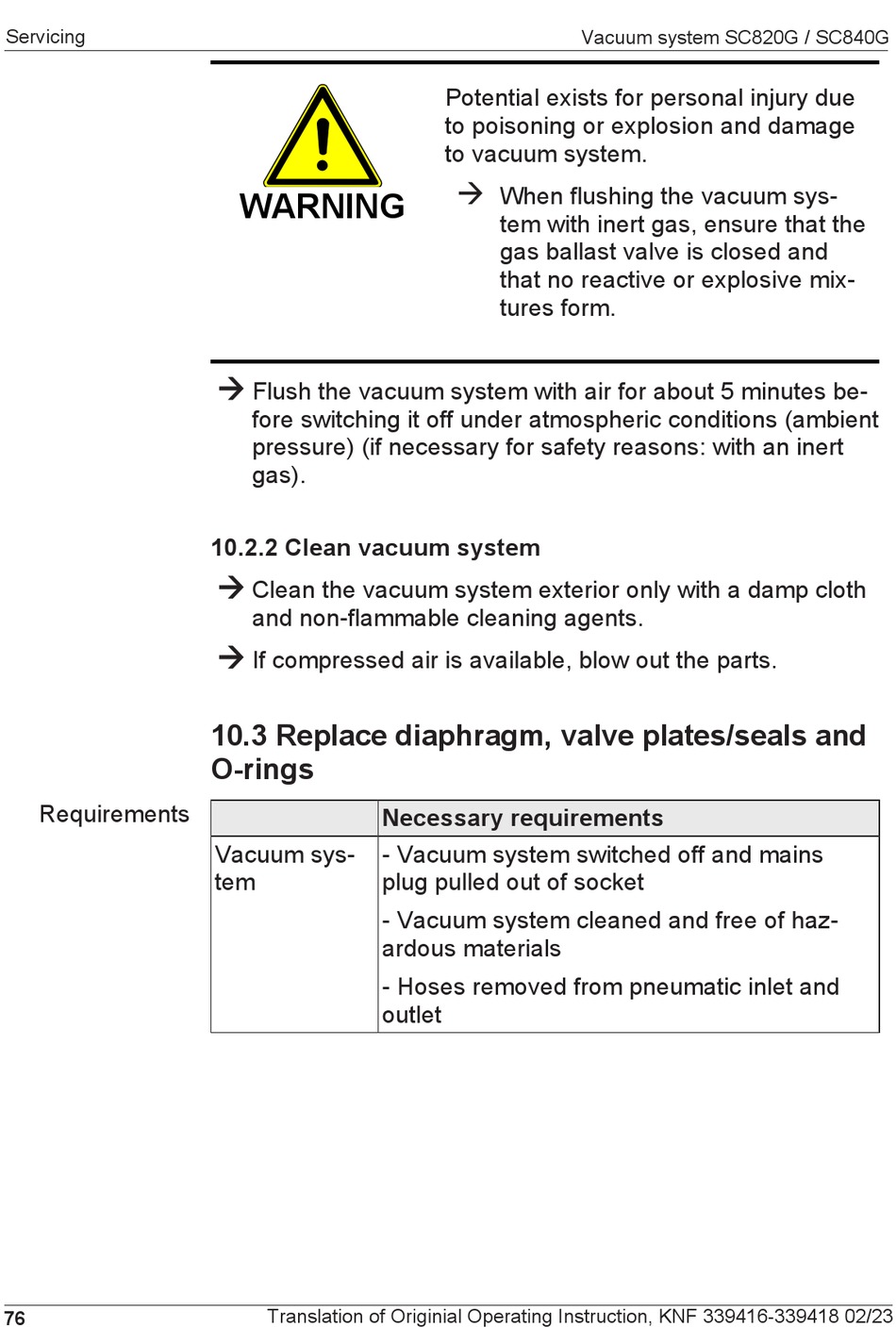 Servicing

Vacuum system SC820G / SC840G

WARNING

Potential exists for personal injury due to poisoning or explosion and damage to vacuum system.

→ When flushing the vacuum system with inert gas, ensure that the gas ballast valve is closed and that no reactive or explosive mixtures form.

→ Flush the vacuum system with air for about 5 minutes before switching it off under atmospheric conditions (ambient pressure) (if necessary for safety reasons: with an inert gas).

10.2.2 Clean vacuum system

→ Clean the vacuum system exterior only with a damp cloth and non-flammable cleaning agents.

→ If compressed air is available, blow out the parts.

10.3 Replace diaphragm, valve plates/seals and O-rings

Requirements

| | Necessary requirements |
|---|---|
| Vacuum system | - Vacuum system switched off and mains plug pulled out of socket<br>- Vacuum system cleaned and free of hazardous materials<br>- Hoses removed from pneumatic inlet and outlet |

76

Translation of Originial Operating Instruction, KNF 339416-339418 02/23